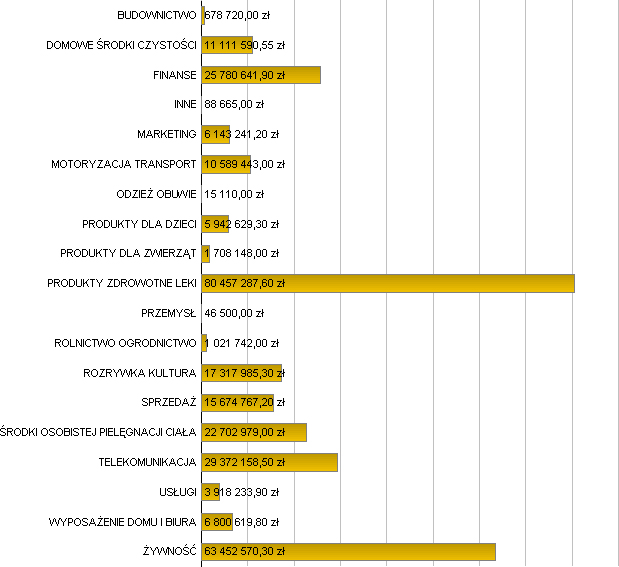 BUDOWNICTWO 678 720,00 zł
DOMOWE ŚRODKI CZYSTOŚCI 11 111 590,55 zł
FINANSE 25 780 641,90 zł
INNE 88 665,00 zł
MARKETING 6 143 241,20 zł
MOTORYZACJA TRANSPORT 10 589 443,00 zł
ODZIEŻ OBUWIE 15 110,00 zł
PRODUKTY DLA DZIECI 5 942 629,30 zł
PRODUKTY DLA ZWIERZĄT 1 708 148,00 zł
PRODUKTY ZDROWOTNE LEKI 80 457 287,60 zł
PRZEMYSŁ 46 500,00 zł
ROLNICTWO OGRODNICTWO 1 021 742,00 zł
ROZRYWKA KULTURA 17 317 985,30 zł
SPRZEDAŻ 15 674 767,20 zł
ŚRODKI OSOBISTEJ PIELĘGNACJI CIAŁA 22 702 979,00 zł
TELEKOMUNIKACJA 29 372 158,50 zł
USŁUGI 3 918 233,90 zł
WYPOSAŻENIE DOMU I BIURA 6 800 619,80 zł
ŻYWNOŚĆ 63 452 570,30 zł